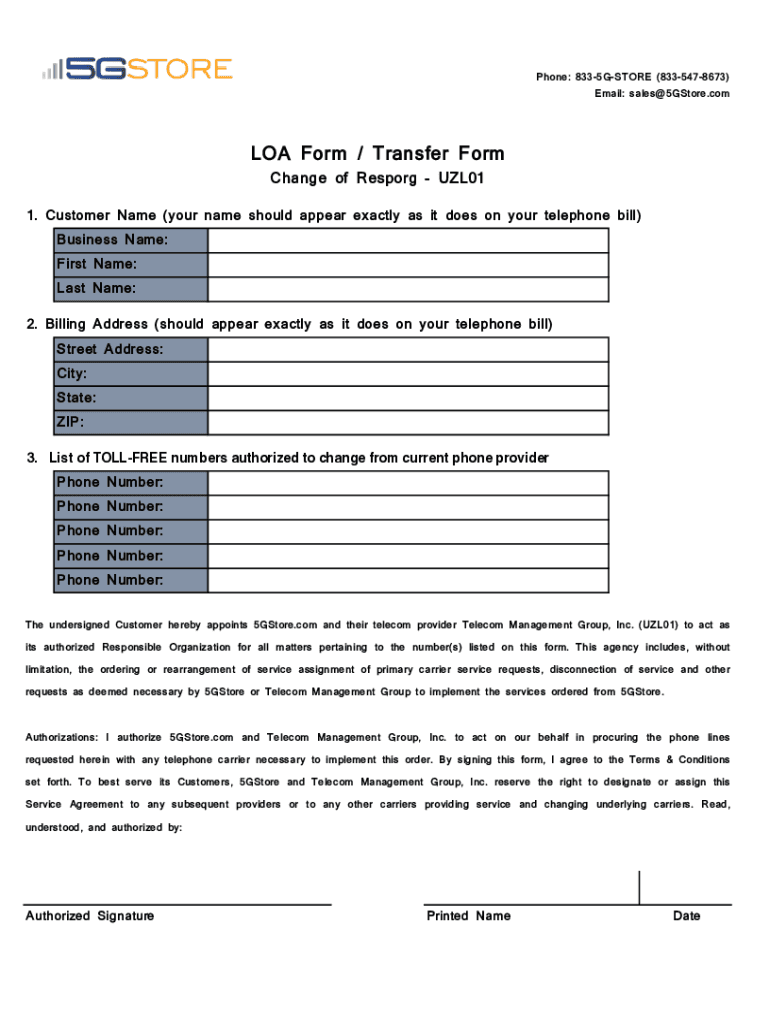 5GSTORE

Phone: 833-5G-STORE (833-547-8673)
Email: sales@5GStore.com

LOA Form / Transfer Form

Change of Resporg - UZL01

1. Customer Name (your name should appear exactly as it does on your telephone bill)

| Business Name: | |
|---|---|
| First Name: | |
| Last Name: | |

2. Billing Address (should appear exactly as it does on your telephone bill)

| Street Address: | |
|---|---|
| City: | |
| State: | |
| ZIP: | |

3. List of TOLL-FREE numbers authorized to change from current phone provider

| Phone Number: | |
|---|---|
| Phone Number: | |
| Phone Number: | |
| Phone Number: | |
| Phone Number: | |

The undersigned Customer hereby appoints 5GStore.com and their telecom provider Telecom Management Group, Inc. (UZL01) to act as its authorized Responsible Organization for all matters pertaining to the number(s) listed on this form. This agency includes, without limitation, the ordering or rearrangement of service assignment of primary carrier service requests, disconnection of service and other requests as deemed necessary by 5GStore or Telecom Management Group to implement the services ordered from 5GStore.

Authorizations: I authorize 5GStore.com and Telecom Management Group, Inc. to act on our behalf in procuring the phone lines requested herein with any telephone carrier necessary to implement this order. By signing this form, I agree to the Terms & Conditions set forth. To best serve its Customers, 5GStore and Telecom Management Group, Inc. reserve the right to designate or assign this Service Agreement to any subsequent providers or to any other carriers providing service and changing underlying carriers. Read, understood, and authorized by:

Authorized Signature

Printed Name

Date